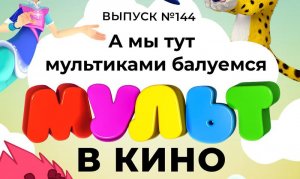 ВЫПУСК №144

А мы тут мультиками балуемся

МУЛЬТ

В КИНО